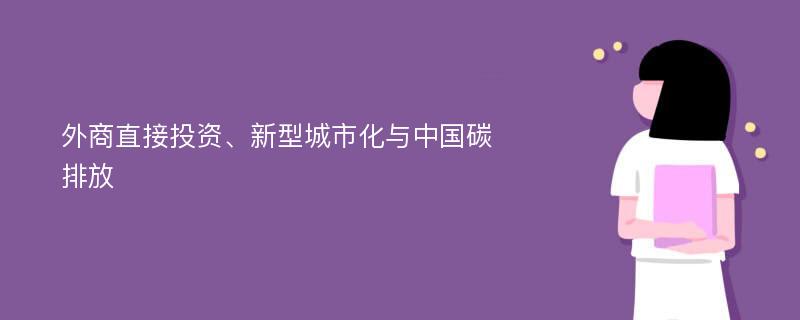 外商直接投资、新型城市化与中国碳排放